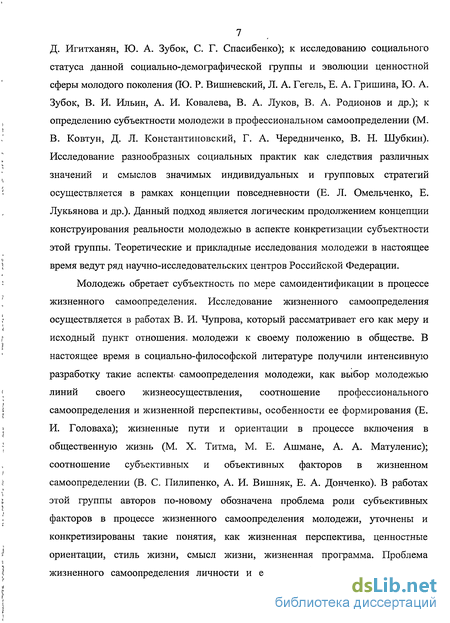 7

Д. Игитханян, Ю. А. Зубок, С. Г. Спасибенко); к исследованию социального статуса данной социально-демографической группы и эволюции ценностной сферы молодого поколения (Ю. Р. Вишневский, Л. А. Гегель, Е. А. Гришина, Ю. А. Зубок, В. И. Ильин, А. И. Ковалева, В. А. Луков, В. А. Родионов и др.); к определению субъектности молодежи в профессиональном самоопределении (М. В. Ковтун, Д. Л. Константиновский, Г. А. Чередниченко, В. Н. Шубкин). Исследование разнообразных социальных практик как следствия различных значений и смыслов значимых индивидуальных и групповых стратегий осуществляется в рамках концепции повседневности (Е. Л. Омельченко, Е. Лукьянова и др.). Данный подход является логическим продолжением концепции конструирования реальности молодежью в аспекте конкретизации субъектности этой группы. Теоретические и прикладные исследования молодежи в настоящее время ведут ряд научно-исследовательских центров Российской Федерации.

Молодежь обретает субъектность по мере самоидентификации в процессе жизненного самоопределения. Исследование жизненного самоопределения осуществляется в работах В. И. Чупрова, который рассматривает его как меру и исходный пункт отношения молодежи к своему положению в обществе. В настоящее время в социально-философской литературе получили интенсивную разработку такие аспекты самоопределения молодежи, как выбор молодежью линий своего жизнеосуществления, соотношение профессионального самоопределения и жизненной перспективы, особенности ее формирования (Е. И. Головаха); жизненные пути и ориентации в процессе включения в общественную жизнь (М. Х. Титма, М. Е. Ашмане, А. А. Матуленис); соотношение субъективных и объективных факторов в жизненном самоопределении (В. С. Пилипенко, А. И. Вишняк, Е. А. Донченко). В работах этой группы авторов по-новому обозначена проблема роли субъективных факторов в процессе жизненного самоопределения молодежи, уточнены и конкретизированы такие понятия, как жизненная перспектива, ценностные ориентации, стиль жизни, смысл жизни, жизненная программа. Проблема жизненного самоопределения личности и е

dsLib.net
библиотека диссертаций